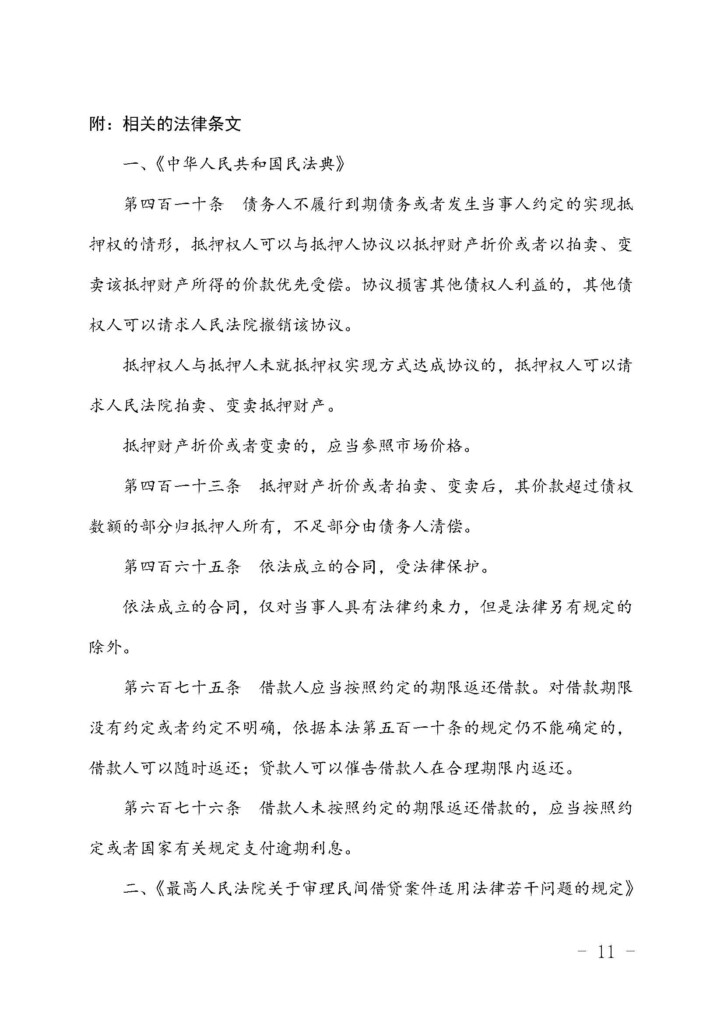 附：相关的法律条文

一、《中华人民共和国民法典》

第四百一十条　债务人不履行到期债务或者发生当事人约定的实现抵押权的情形，抵押权人可以与抵押人协议以抵押财产折价或者以拍卖、变卖该抵押财产所得的价款优先受偿。协议损害其他债权人利益的，其他债权人可以请求人民法院撤销该协议。

抵押权人与抵押人未就抵押权实现方式达成协议的，抵押权人可以请求人民法院拍卖、变卖抵押财产。

抵押财产折价或者变卖的，应当参照市场价格。

第四百一十三条　抵押财产折价或者拍卖、变卖后，其价款超过债权数额的部分归抵押人所有，不足部分由债务人清偿。

第四百六十五条　依法成立的合同，受法律保护。

依法成立的合同，仅对当事人具有法律约束力，但是法律另有规定的除外。

第六百七十五条　借款人应当按照约定的期限返还借款。对借款期限没有约定或者约定不明确，依据本法第五百一十条的规定仍不能确定的，借款人可以随时返还；贷款人可以催告借款人在合理期限内返还。

第六百七十六条　借款人未按照约定的期限返还借款的，应当按照约定或者国家有关规定支付逾期利息。

二、《最高人民法院关于审理民间借贷案件适用法律若干问题的规定》

－ 11 －